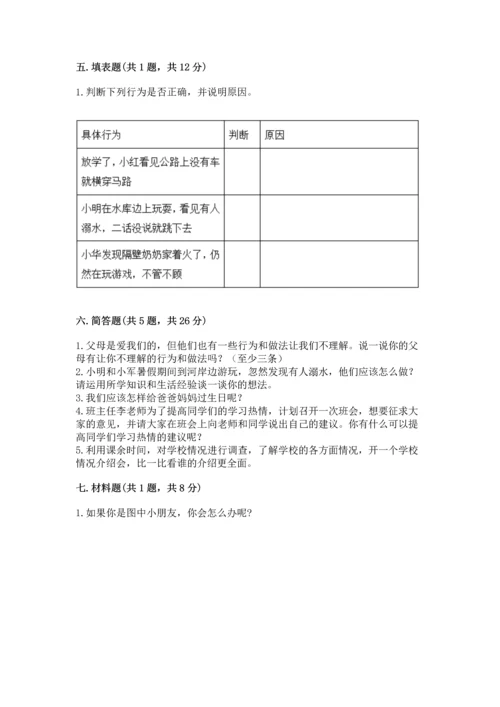 五. 填表题（共 1 题，共 12 分）

1. 判断下列行为是否正确，并说明原因。

| 具体行为 | 判断 | 原因 |
|---|---|---|
| 放学了，小红看见公路上没有车就横穿马路 | | |
| 小明在水库边上玩耍，看见有人溺水，二话没说就跳下去 | | |
| 小华发现隔壁奶奶家着火了，仍然在玩游戏，不管不顾 | | |

六. 简答题（共 5 题，共 26 分）

1. 父母是爱我们的，但他们也有一些行为和做法让我们不理解。说一说你的父母有让你不理解的行为和做法吗？（至少三条）
2. 小明和小军暑假期间到河岸边游玩，忽然发现有人溺水，他们应该怎么做？请运用所学知识和生活经验谈一谈你的想法。
3. 我们应该怎样给爸爸妈妈过生日呢？
4. 班主任李老师为了提高同学们的学习热情，计划召开一次班会，想要征求大家的意见，并请大家在班会上向老师和同学说出自己的建议。你有什么可以提高同学们学习热情的建议呢？
5. 利用课余时间，对学校情况进行调查，了解学校的各方面情况，开一个学校情况介绍会，比一比看谁的介绍更全面。

七. 材料题（共 1 题，共 8 分）

1. 如果你是图中小朋友，你会怎么办呢？